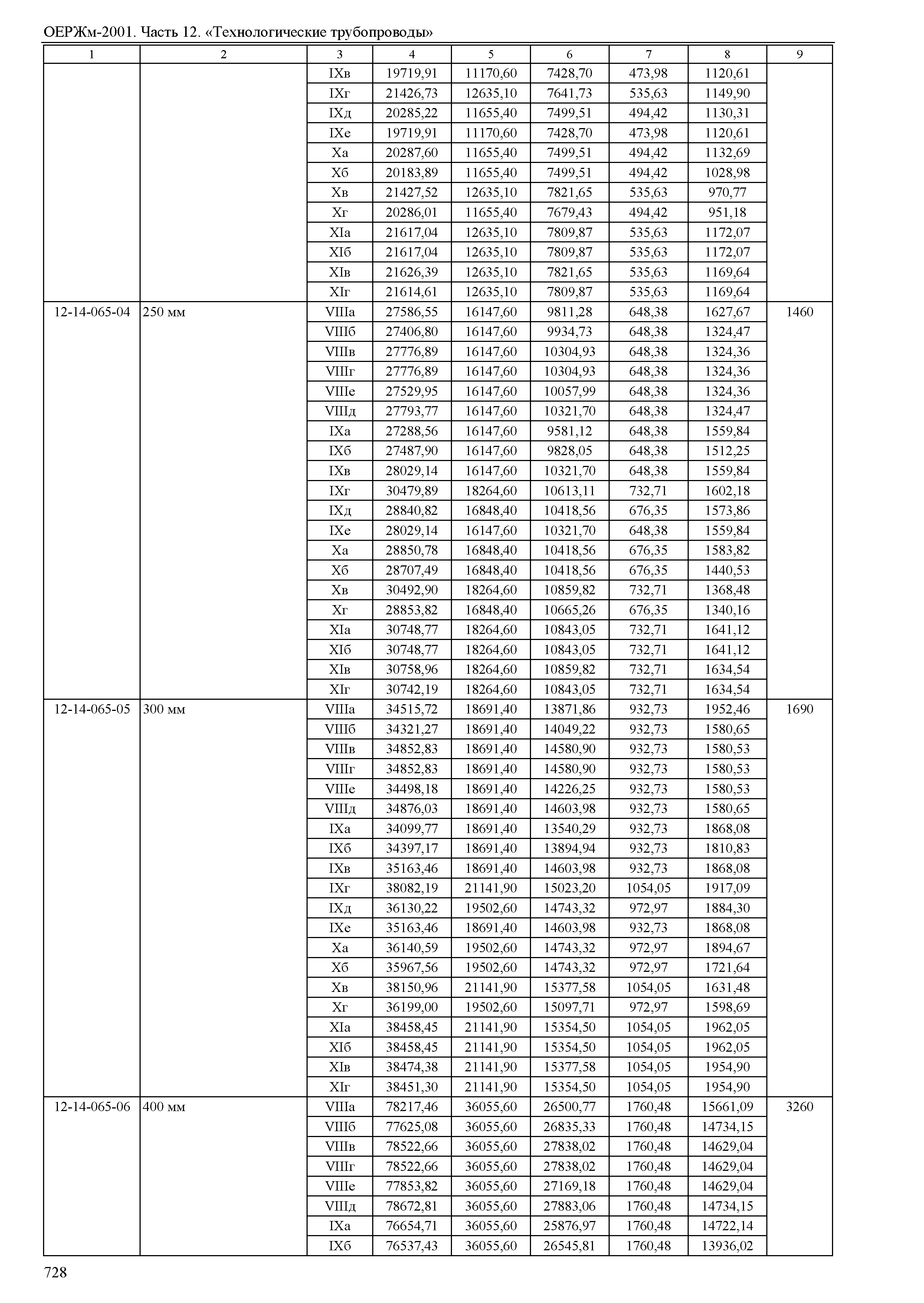 ОЕРЖм-2001. Часть 12. «Технологические трубопроводы»

| 1 | 2 | 3 | 4 | 5 | 6 | 7 | 8 | 9 |
|---|---|---|---|---|---|---|---|---|
| | | IXв | 19719,91 | 11170,60 | 7428,70 | 473,98 | 1120,61 | |
| | | IXг | 21426,73 | 12635,10 | 7641,73 | 535,63 | 1149,90 | |
| | | IXд | 20285,22 | 11655,40 | 7499,51 | 494,42 | 1130,31 | |
| | | IXе | 19719,91 | 11170,60 | 7428,70 | 473,98 | 1120,61 | |
| | | Xа | 20287,60 | 11655,40 | 7499,51 | 494,42 | 1132,69 | |
| | | Xб | 20183,89 | 11655,40 | 7499,51 | 494,42 | 1028,98 | |
| | | Xв | 21427,52 | 12635,10 | 7821,65 | 535,63 | 970,77 | |
| | | Xг | 20286,01 | 11655,40 | 7679,43 | 494,42 | 951,18 | |
| | | XIа | 21617,04 | 12635,10 | 7809,87 | 535,63 | 1172,07 | |
| | | XIб | 21617,04 | 12635,10 | 7809,87 | 535,63 | 1172,07 | |
| | | XIв | 21626,39 | 12635,10 | 7821,65 | 535,63 | 1169,64 | |
| | | XIг | 21614,61 | 12635,10 | 7809,87 | 535,63 | 1169,64 | |
| 12-14-065-04 | 250 мм | VIIIа | 27586,55 | 16147,60 | 9811,28 | 648,38 | 1627,67 | 1460 |
| | | VIIIб | 27406,80 | 16147,60 | 9934,73 | 648,38 | 1324,47 | |
| | | VIIIв | 27776,89 | 16147,60 | 10304,93 | 648,38 | 1324,36 | |
| | | VIIIг | 27776,89 | 16147,60 | 10304,93 | 648,38 | 1324,36 | |
| | | VIIIе | 27529,95 | 16147,60 | 10057,99 | 648,38 | 1324,36 | |
| | | VIIIд | 27793,77 | 16147,60 | 10321,70 | 648,38 | 1324,47 | |
| | | IXа | 27288,56 | 16147,60 | 9581,12 | 648,38 | 1559,84 | |
| | | IXб | 27487,90 | 16147,60 | 9828,05 | 648,38 | 1512,25 | |
| | | IXв | 28029,14 | 16147,60 | 10321,70 | 648,38 | 1559,84 | |
| | | IXг | 30479,89 | 18264,60 | 10613,11 | 732,71 | 1602,18 | |
| | | IXд | 28840,82 | 16848,40 | 10418,56 | 676,35 | 1573,86 | |
| | | IXе | 28029,14 | 16147,60 | 10321,70 | 648,38 | 1559,84 | |
| | | Xа | 28850,78 | 16848,40 | 10418,56 | 676,35 | 1583,82 | |
| | | Xб | 28707,49 | 16848,40 | 10418,56 | 676,35 | 1440,53 | |
| | | Xв | 30492,90 | 18264,60 | 10859,82 | 732,71 | 1368,48 | |
| | | Xг | 28853,82 | 16848,40 | 10665,26 | 676,35 | 1340,16 | |
| | | XIа | 30748,77 | 18264,60 | 10843,05 | 732,71 | 1641,12 | |
| | | XIб | 30748,77 | 18264,60 | 10843,05 | 732,71 | 1641,12 | |
| | | XIв | 30758,96 | 18264,60 | 10859,82 | 732,71 | 1634,54 | |
| | | XIг | 30742,19 | 18264,60 | 10843,05 | 732,71 | 1634,54 | |
| 12-14-065-05 | 300 мм | VIIIа | 34515,72 | 18691,40 | 13871,86 | 932,73 | 1952,46 | 1690 |
| | | VIIIб | 34321,27 | 18691,40 | 14049,22 | 932,73 | 1580,65 | |
| | | VIIIв | 34852,83 | 18691,40 | 14580,90 | 932,73 | 1580,53 | |
| | | VIIIг | 34852,83 | 18691,40 | 14580,90 | 932,73 | 1580,53 | |
| | | VIIIе | 34498,18 | 18691,40 | 14226,25 | 932,73 | 1580,53 | |
| | | VIIIд | 34876,03 | 18691,40 | 14603,98 | 932,73 | 1580,65 | |
| | | IXа | 34099,77 | 18691,40 | 13540,29 | 932,73 | 1868,08 | |
| | | IXб | 34397,17 | 18691,40 | 13894,94 | 932,73 | 1810,83 | |
| | | IXв | 35163,46 | 18691,40 | 14603,98 | 932,73 | 1868,08 | |
| | | IXг | 38082,19 | 21141,90 | 15023,20 | 1054,05 | 1917,09 | |
| | | IXд | 36130,22 | 19502,60 | 14743,32 | 972,97 | 1884,30 | |
| | | IXе | 35163,46 | 18691,40 | 14603,98 | 932,73 | 1868,08 | |
| | | Xа | 36140,59 | 19502,60 | 14743,32 | 972,97 | 1894,67 | |
| | | Xб | 35967,56 | 19502,60 | 14743,32 | 972,97 | 1721,64 | |
| | | Xв | 38150,96 | 21141,90 | 15377,58 | 1054,05 | 1631,48 | |
| | | Xг | 36199,00 | 19502,60 | 15097,71 | 972,97 | 1598,69 | |
| | | XIа | 38458,45 | 21141,90 | 15354,50 | 1054,05 | 1962,05 | |
| | | XIб | 38458,45 | 21141,90 | 15354,50 | 1054,05 | 1962,05 | |
| | | XIв | 38474,38 | 21141,90 | 15377,58 | 1054,05 | 1954,90 | |
| | | XIг | 38451,30 | 21141,90 | 15354,50 | 1054,05 | 1954,90 | |
| 12-14-065-06 | 400 мм | VIIIа | 78217,46 | 36055,60 | 26500,77 | 1760,48 | 15661,09 | 3260 |
| | | VIIIб | 77625,08 | 36055,60 | 26835,33 | 1760,48 | 14734,15 | |
| | | VIIIв | 78522,66 | 36055,60 | 27838,02 | 1760,48 | 14629,04 | |
| | | VIIIг | 78522,66 | 36055,60 | 27838,02 | 1760,48 | 14629,04 | |
| | | VIIIе | 77853,82 | 36055,60 | 27169,18 | 1760,48 | 14629,04 | |
| | | VIIIд | 78672,81 | 36055,60 | 27883,06 | 1760,48 | 14734,15 | |
| | | IXа | 76654,71 | 36055,60 | 25876,97 | 1760,48 | 14722,14 | |
| | | IXб | 76537,43 | 36055,60 | 26545,81 | 1760,48 | 13936,02 | |

728